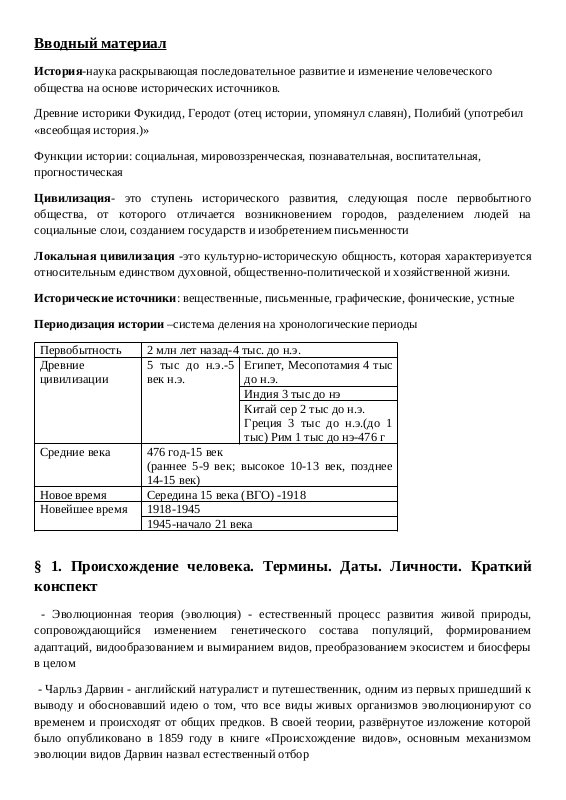 Вводный материал

История-наука раскрывающая последовательное развитие и изменение человеческого общества на основе исторических источников.

Древние историки Фукидид, Геродот (отец истории, упомянул славян), Полибий (употребил «всеобщая история.)»

Функции истории: социальная, мировоззренческая, познавательная, воспитательная, прогностическая

Цивилизация- это ступень исторического развития, следующая после первобытного общества, от которого отличается возникновением городов, разделением людей на социальные слои, созданием государств и изобретением письменности

Локальная цивилизация -это культурно-историческую общность, которая характеризуется относительным единством духовной, общественно-политической и хозяйственной жизни.

Исторические источники: вещественные, письменные, графические, фонические, устные

Периодизация истории –система деления на хронологические периоды

| Первобытность | 2 млн лет назад-4 тыс. до н.э. | |
|---|---|---|
| Древние цивилизации | 5 тыс до н.э.-5 век н.э. | Египет, Месопотамия 4 тыс до н.э. |
| | | Индия 3 тыс до нэ |
| | | Китай сер 2 тыс до н.э. Греция 3 тыс до н.э.(до 1 тыс) Рим 1 тыс до нэ-476 г |
| Средние века | 476 год-15 век (раннее 5-9 век; высокое 10-13 век, позднее 14-15 век) | |
| Новое время | Середина 15 века (ВГО) -1918 | |
| Новейшее время | 1918-1945 | |
| | 1945-начало 21 века | |

§ 1. Происхождение человека. Термины. Даты. Личности. Краткий конспект

- Эволюционная теория (эволюция) - естественный процесс развития живой природы, сопровождающийся изменением генетического состава популяций, формированием адаптаций, видообразованием и вымиранием видов, преобразованием экосистем и биосферы в целом

- Чарльз Дарвин - английский натуралист и путешественник, одним из первых пришедший к выводу и обосновавший идею о том, что все виды живых организмов эволюционируют со временем и происходят от общих предков. В своей теории, развёрнутое изложение которой было опубликовано в 1859 году в книге «Происхождение видов», основным механизмом эволюции видов Дарвин назвал естественный отбор